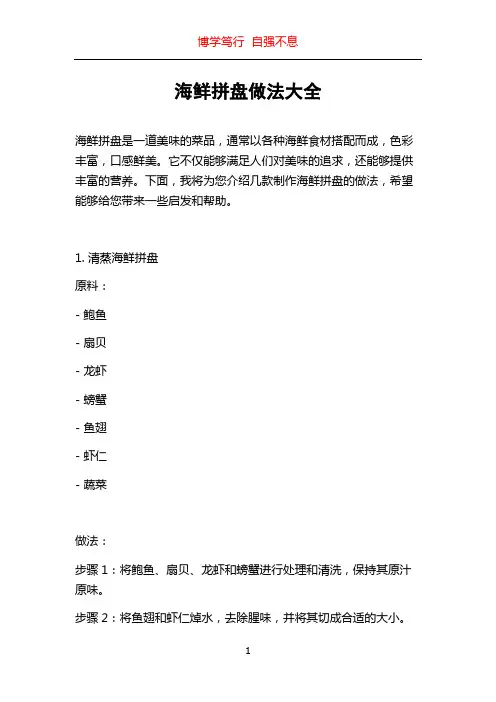 博学笃行 自强不息

海鲜拼盘做法大全

海鲜拼盘是一道美味的菜品，通常以各种海鲜食材搭配而成，色彩丰富，口感鲜美。它不仅能够满足人们对美味的追求，还能够提供丰富的营养。下面，我将为您介绍几款制作海鲜拼盘的做法，希望能够给您带来一些启发和帮助。

1. 清蒸海鲜拼盘

原料：

- 鲍鱼

- 扇贝

- 龙虾

- 螃蟹

- 鱼翅

- 虾仁

- 蔬菜

做法：

步骤 1：将鲍鱼、扇贝、龙虾和螃蟹进行处理和清洗，保持其原汁原味。

步骤 2：将鱼翅和虾仁焯水，去除腥味，并将其切成合适的大小。

1